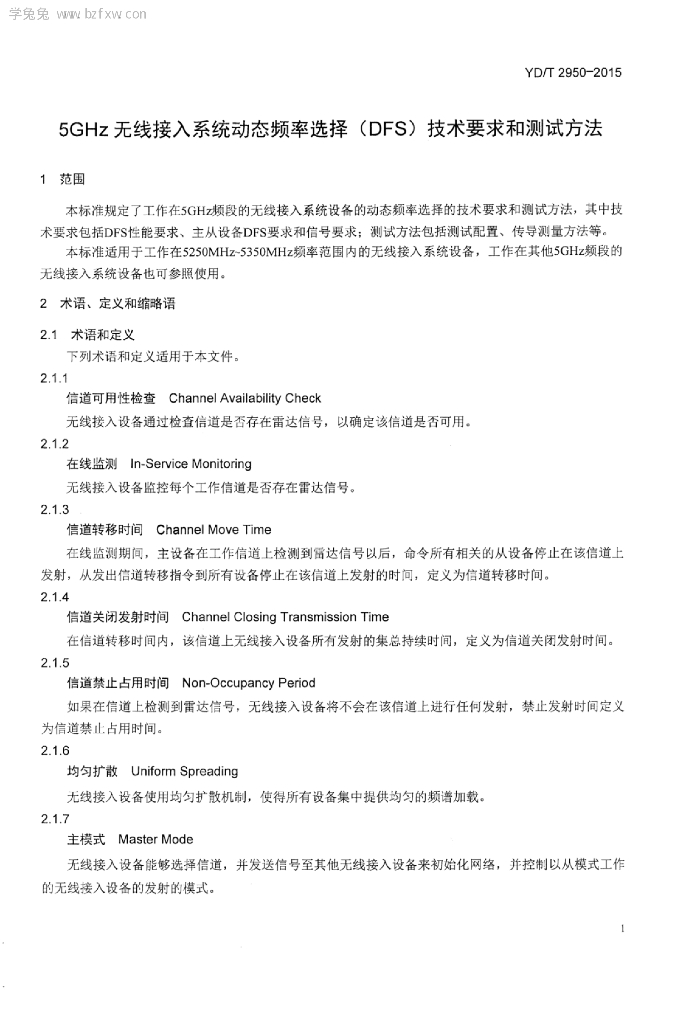 学兔兔 www.bzfxw.com

YD/T 2950-2015

5GHz 无线接入系统动态频率选择（DFS）技术要求和测试方法

1 范围

本标准规定了工作在5GHz频段的无线接入系统设备的动态频率选择的技术要求和测试方法，其中技术要求包括DFS性能要求、主从设备DFS要求和信号要求；测试方法包括测试配置、传导测量方法等。

本标准适用于工作在5250MHz-5350MHz频率范围内的无线接入系统设备，工作在其他5GHz频段的无线接入系统设备也可参照使用。

2 术语、定义和缩略语

2.1 术语和定义

下列术语和定义适用于本文件。

2.1.1

信道可用性检查 Channel Availability Check

无线接入设备通过检查信道是否存在雷达信号，以确定该信道是否可用。

2.1.2

在线监测 In-Service Monitoring

无线接入设备监控每个工作信道是否存在雷达信号。

2.1.3

信道转移时间 Channel Move Time

在线监测期间，主设备在工作信道上检测到雷达信号以后，命令所有相关的从设备停止在该信道上发射，从发出信道转移指令到所有设备停止在该信道上发射的时间，定义为信道转移时间。

2.1.4

信道关闭发射时间 Channel Closing Transmission Time

在信道转移时间内，该信道上无线接入设备所有发射的集总持续时间，定义为信道关闭发射时间。

2.1.5

信道禁止占用时间 Non-Occupancy Period

如果在信道上检测到雷达信号，无线接入设备将不会在该信道上进行任何发射，禁止发射时间定义为信道禁止占用时间。

2.1.6

均匀扩散 Uniform Spreading

无线接入设备使用均匀扩散机制，使得所有设备集中提供均匀的频谱加载。

2.1.7

主模式 Master Mode

无线接入设备能够选择信道，并发送信号至其他无线接入设备来初始化网络，并控制以从模式工作的无线接入设备的发射的模式。

1